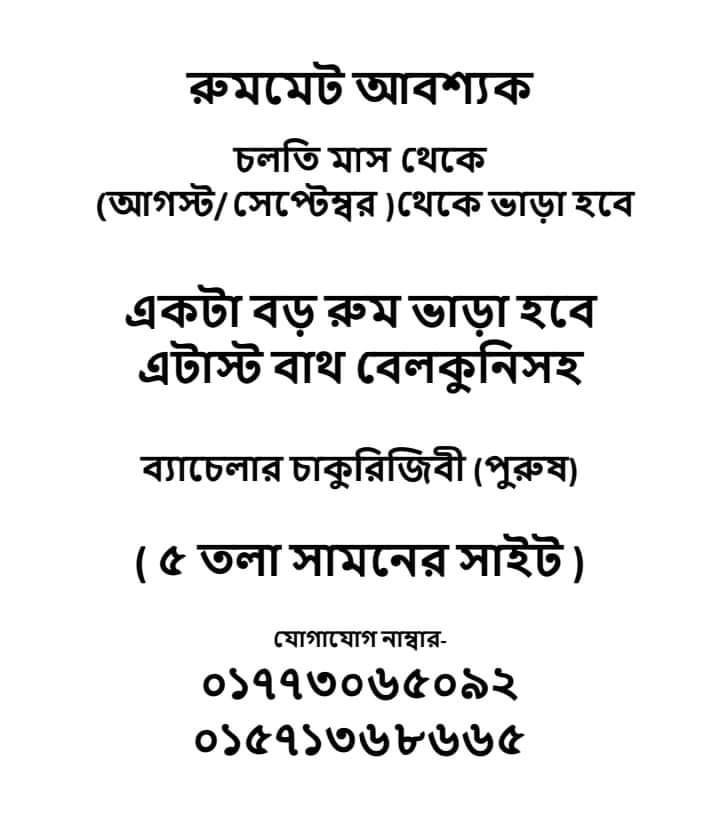 রুমমেট আবশ্যক

চলতি মাস থেকে
(আগস্ট/ সেপ্টেম্বর )থেকে ভাড়া হবে

একটা বড় রুম ভাড়া হবে
এটাস্ট বাথ বেলকুনিসহ

ব্যাচেলার চাকুরিজিবী (পুরুষ)

( ৫ তলা সামনের সাইট )

যোগাযোগ নাম্বার-
০১৭৭৩০৬৫০৯২
০১৫৭১৩৬৮৬৬৫